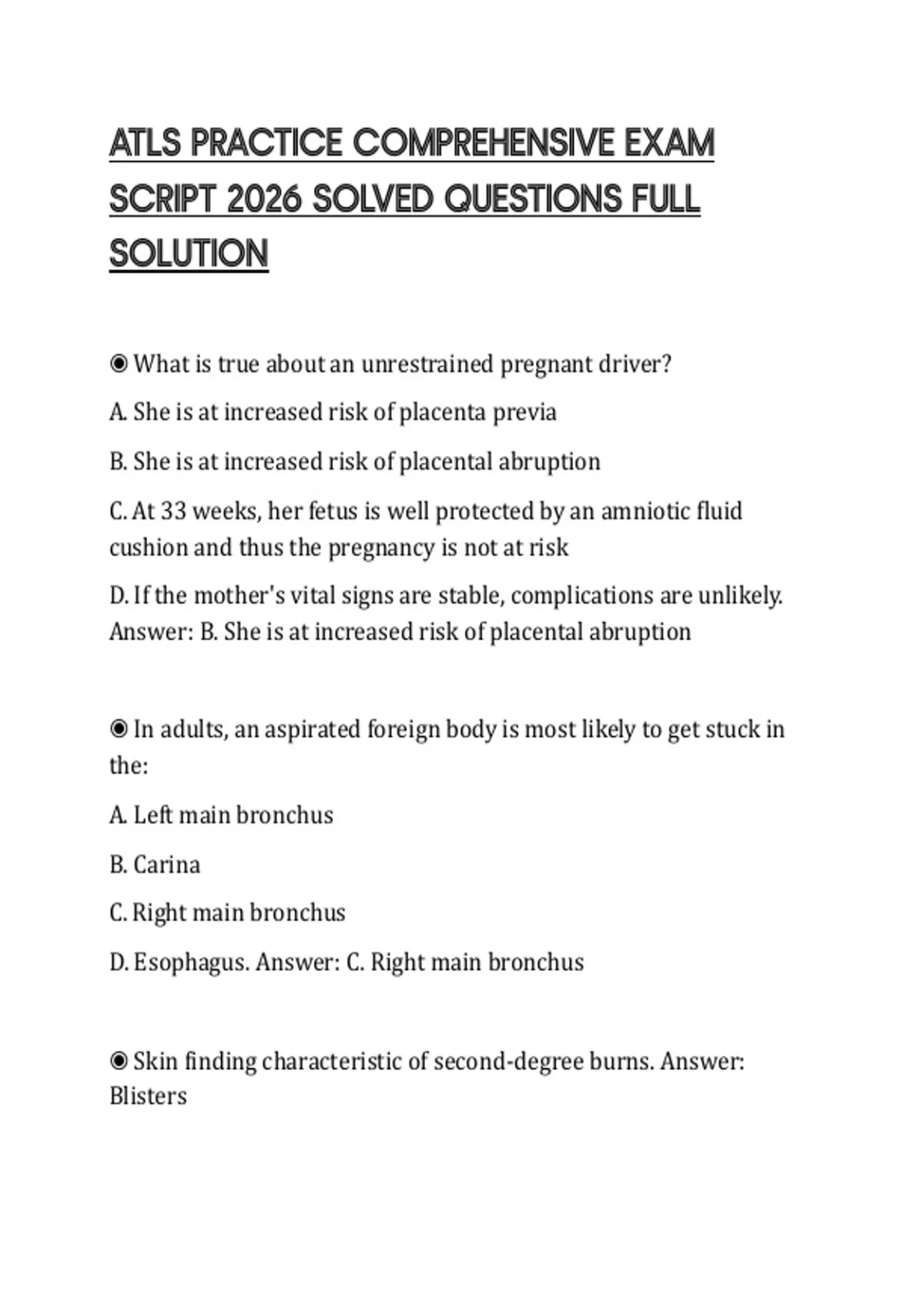 ATLS PRACTICE COMPREHENSIVE EXAM SCRIPT 2026 SOLVED QUESTIONS FULL SOLUTION

◉ What is true about an unrestrained pregnant driver?

A. She is at increased risk of placenta previa

B. She is at increased risk of placental abruption

C. At 33 weeks, her fetus is well protected by an amniotic fluid cushion and thus the pregnancy is not at risk

D. If the mother's vital signs are stable, complications are unlikely. Answer: B. She is at increased risk of placental abruption

◉ In adults, an aspirated foreign body is most likely to get stuck in the:

A. Left main bronchus

B. Carina

C. Right main bronchus

D. Esophagus. Answer: C. Right main bronchus

◉ Skin finding characteristic of second-degree burns. Answer: Blisters